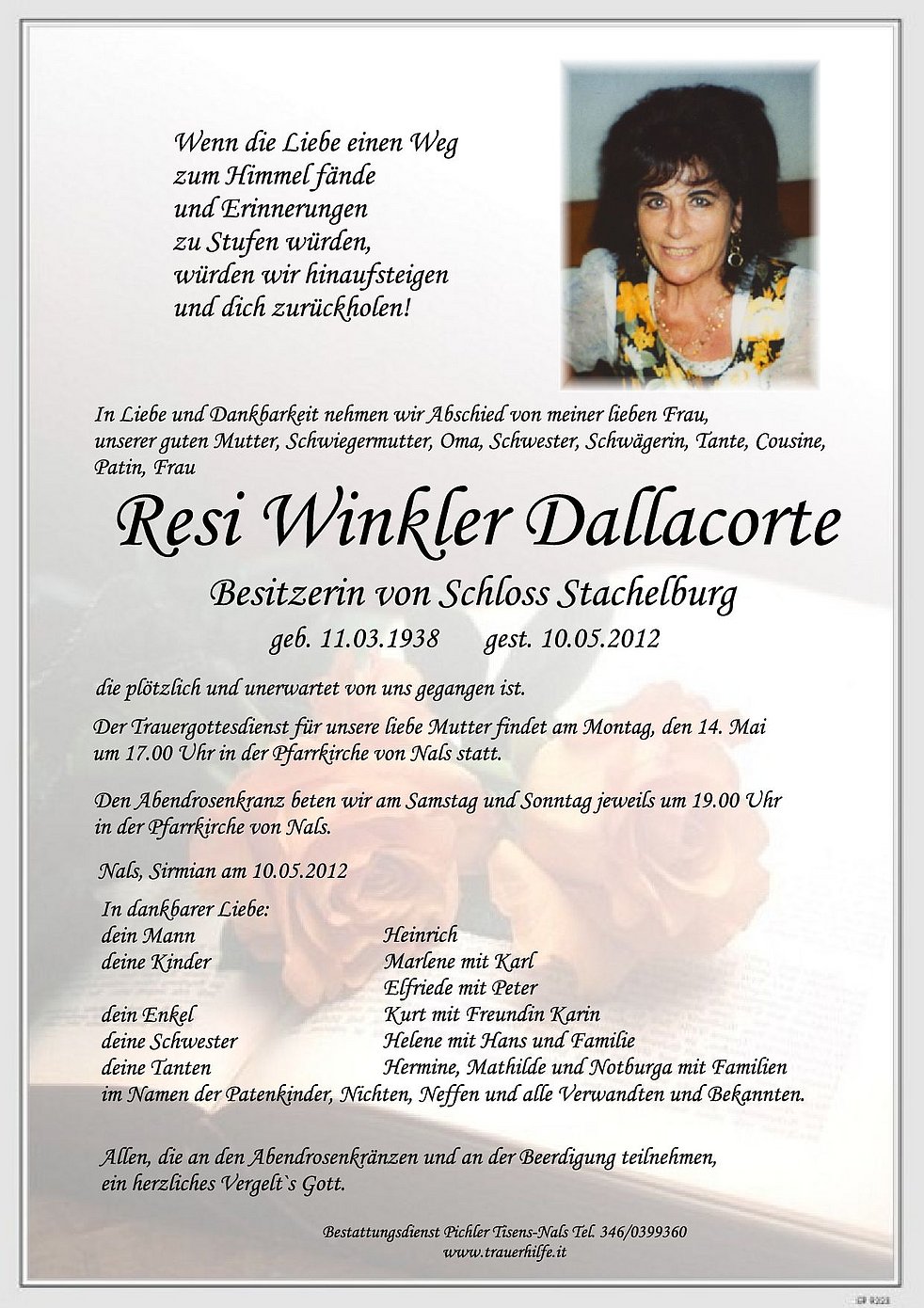 Wenn die Liebe einen Weg
zum Himmel fände
und Erinnerungen
zu Stufen würden,
würden wir hinaufsteigen
und dich zurückholen!

In Liebe und Dankbarkeit nehmen wir Abschied von meiner lieben Frau, unserer guten Mutter, Schwiegermutter, Oma, Schwester, Schwägerin, Tante, Cousine, Patin, Frau

Resi Winkler Dallacorte

Besitzerin von Schloss Stachelburg

geb. 11.03.1938 gest. 10.05.2012

die plötzlich und unerwartet von uns gegangen ist.

Der Trauergottesdienst für unsere liebe Mutter findet am Montag, den 14. Mai um 17.00 Uhr in der Pfarrkirche von Nals statt.

Den Abendrosenkranz beten wir am Samstag und Sonntag jeweils um 19.00 Uhr in der Pfarrkirche von Nals.

Nals, Sirmian am 10.05.2012

In dankbarer Liebe:
dein Mann Heinrich
deine Kinder Marlene mit Karl
Elfriede mit Peter
dein Enkel Kurt mit Freundin Karin
deine Schwester Helene mit Hans und Familie
deine Tanten Hermine, Mathilde und Notburga mit Familien
im Namen der Patenkinder, Nichten, Neffen und alle Verwandten und Bekannten.

Allen, die an den Abendrosenkränzen und an der Beerdigung teilnehmen, ein herzliches Vergelt`s Gott.

Bestattungsdienst Pichler Tisens-Nals Tel. 346/0399360
www.trauerhilfe.it